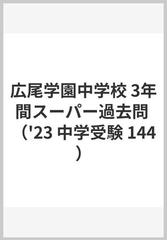 広尾学園中学校 3年間スーパー過去問（'23 中学受験 144）